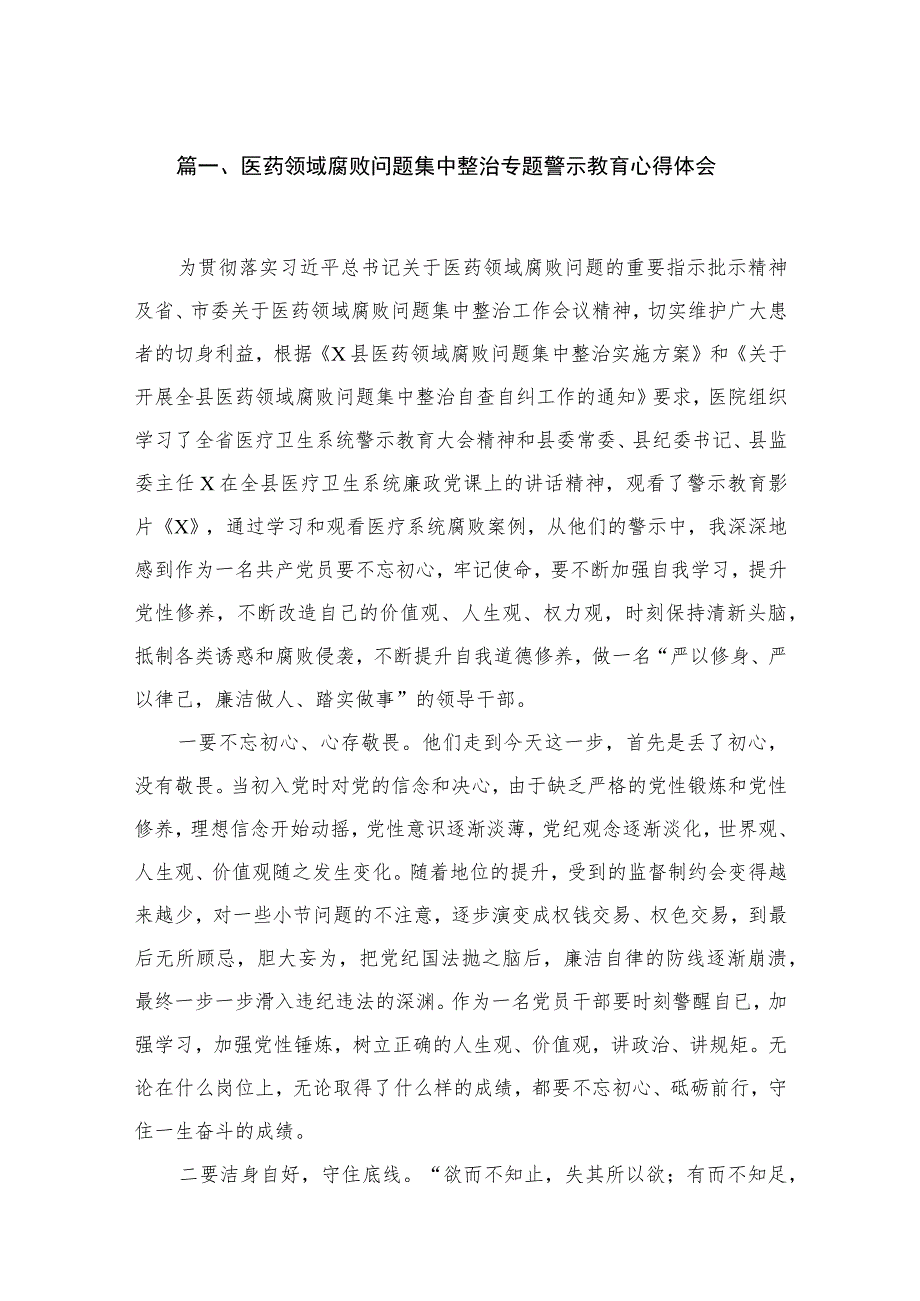 篇一、医药领域腐败问题集中整治专题警示教育心得体会

为贯彻落实习近平总书记关于医药领域腐败问题的重要指示批示精神及省、市委关于医药领域腐败问题集中整治工作会议精神，切实维护广大患者的切身利益，根据《X县医药领域腐败问题集中整治实施方案》和《关于开展全县医药领域腐败问题集中整治自查自纠工作的通知》要求，医院组织学习了全省医疗卫生系统警示教育大会精神和县委常委、县纪委书记、县监委主任X在全县医疗卫生系统廉政党课上的讲话精神，观看了警示教育影片《X》，通过学习和观看医疗系统腐败案例，从他们的警示中，我深深地感到作为一名共产党员要不忘初心，牢记使命，要不断加强自我学习，提升党性修养，不断改造自己的价值观、人生观、权力观，时刻保持清新头脑，抵制各类诱惑和腐败侵袭，不断提升自我道德修养，做一名“严以修身、严以律己，廉洁做人、踏实做事”的领导干部。

一要不忘初心、心存敬畏。他们走到今天这一步，首先是丢了初心，没有敬畏。当初入党时对党的信念和决心，由于缺乏严格的党性锻炼和党性修养，理想信念开始动摇，党性意识逐渐淡薄，党纪观念逐渐淡化，世界观、人生观、价值观随之发生变化。随着地位的提升，受到的监督制约会变得越来越少，对一些小节问题的不注意，逐步演变成权钱交易、权色交易，到最后无所顾忌，胆大妄为，把党纪国法抛之脑后，廉洁自律的防线逐渐崩溃，最终一步一步滑入违纪违法的深渊。作为一名党员干部要时刻警醒自己，加强学习，加强党性锤炼，树立正确的人生观、价值观，讲政治、讲规矩。无论在什么岗位上，无论取得了什么样的成绩，都要不忘初心、砥砺前行，守住一生奋斗的成绩。

二要洁身自好，守住底线。“欲而不知止，失其所以欲；有而不知足，